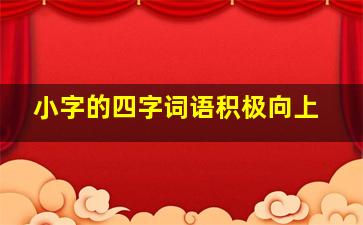 小字的四字词语积极向上